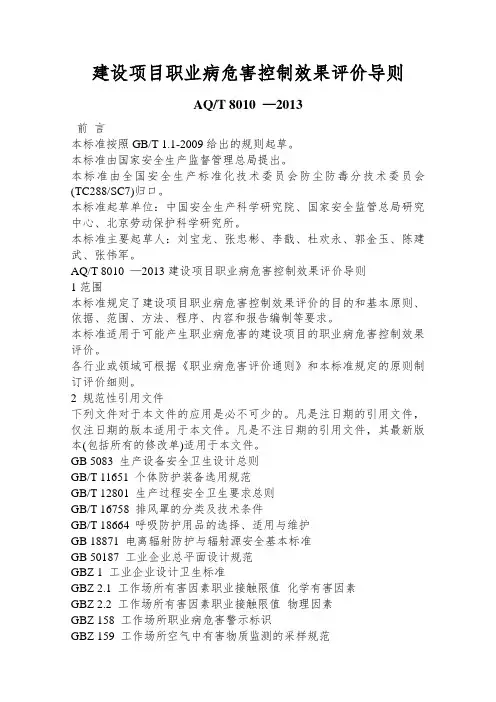 建设项目职业病危害控制效果评价导则

AQ/T 8010 —2013

前 言

本标准按照 GB/T 1.1-2009 给出的规则起草。

本标准由国家安全生产监督管理总局提出。

本标准由全国安全生产标准化技术委员会防尘防毒分技术委员会(TC288/SC7)归口。

本标准起草单位：中国安全生产科学研究院、国家安全监管总局研究中心、北京劳动保护科学研究所。

本标准主要起草人：刘宝龙、张忠彬、李戬、杜欢永、郭金玉、陈建武、张伟军。

AQ/T 8010 —2013 建设项目职业病危害控制效果评价导则

1 范围

本标准规定了建设项目职业病危害控制效果评价的目的和基本原则、依据、范围、方法、程序、内容和报告编制等要求。

本标准适用于可能产生职业病危害的建设项目的职业病危害控制效果评价。

各行业或领域可根据《职业病危害评价通则》和本标准规定的原则制订评价细则。

2 规范性引用文件

下列文件对于本文件的应用是必不可少的。凡是注日期的引用文件，仅注日期的版本适用于本文件。凡是不注日期的引用文件，其最新版本(包括所有的修改单)适用于本文件。

GB 5083 生产设备安全卫生设计总则

GB/T 11651 个体防护装备选用规范

GB/T 12801 生产过程安全卫生要求总则

GB/T 16758 排风罩的分类及技术条件

GB/T 18664 呼吸防护用品的选择、适用与维护

GB 18871 电离辐射防护与辐射源安全基本标准

GB 50187 工业企业总平面设计规范

GBZ 1 工业企业设计卫生标准

GBZ 2.1 工作场所有害因素职业接触限值 化学有害因素

GBZ 2.2 工作场所有害因素职业接触限值 物理因素

GBZ 158 工作场所职业病危害警示标识

GBZ 159 工作场所空气中有害物质监测的采样规范